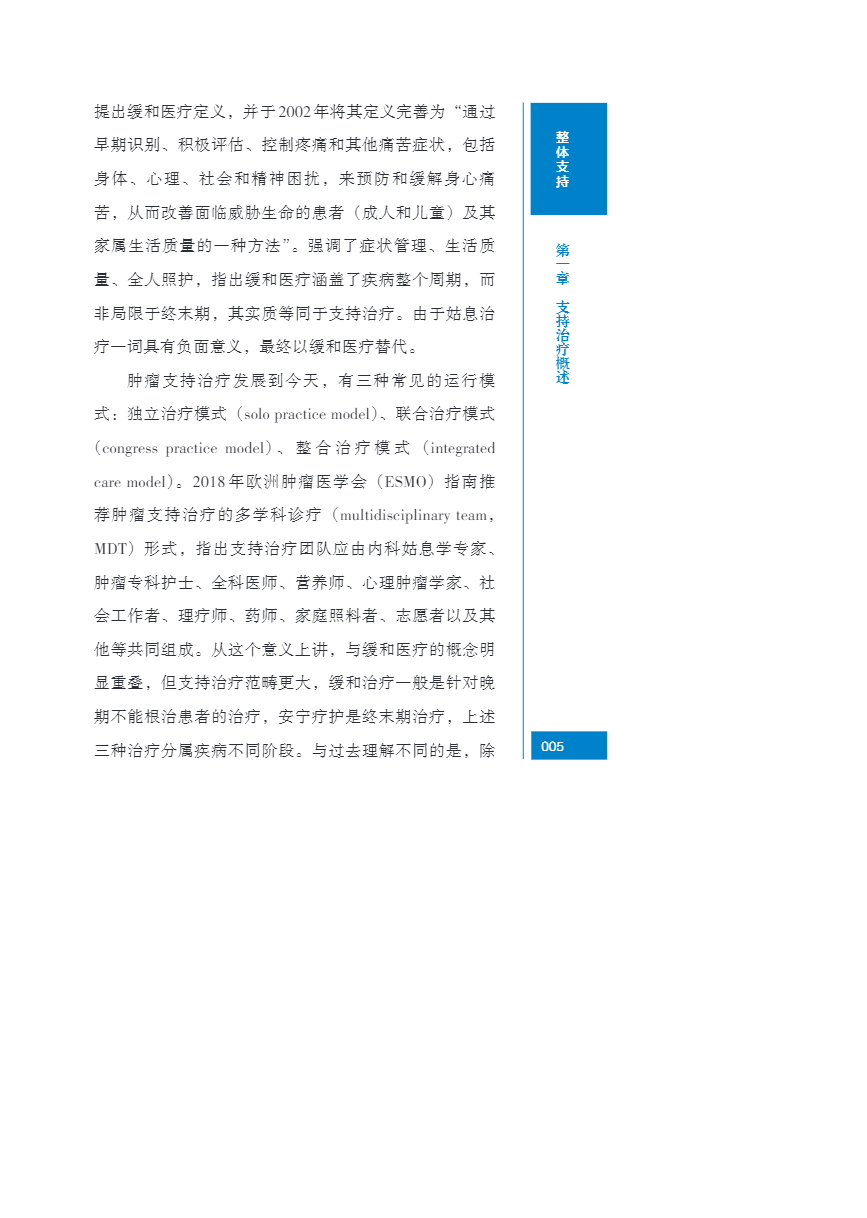 提出缓和医疗定义，并于2002年将其定义完善为“通过早期识别、积极评估、控制疼痛和其他痛苦症状，包括身体、心理、社会和精神困扰，来预防和缓解身心痛苦，从而改善面临威胁生命的患者（成人和儿童）及其家属生活质量的一种方法”。强调了症状管理、生活质量、全人照护，指出缓和医疗涵盖了疾病整个周期，而非局限于终末期，其实质等同于支持治疗。由于姑息治疗一词具有负面意义，最终以缓和医疗替代。

肿瘤支持治疗发展到今天，有三种常见的运行模式：独立治疗模式（solo practice model）、联合治疗模式（congress practice model）、整合治疗模式（integrated care model）。2018年欧洲肿瘤医学会（ESMO）指南推荐肿瘤支持治疗的多学科诊疗（multidisciplinary team，MDT）形式，指出支持治疗团队应由内科姑息学专家、肿瘤专科护士、全科医师、营养师、心理肿瘤学家、社会工作者、理疗师、药师、家庭照料者、志愿者以及其他等共同组成。从这个意义上讲，与缓和医疗的概念明显重叠，但支持治疗范畴更大，缓和治疗一般是针对晚期不能根治患者的治疗，安宁疗护是终末期治疗，上述三种治疗分属疾病不同阶段。与过去理解不同的是，除

整体支持

第一章 支持治疗概述

005